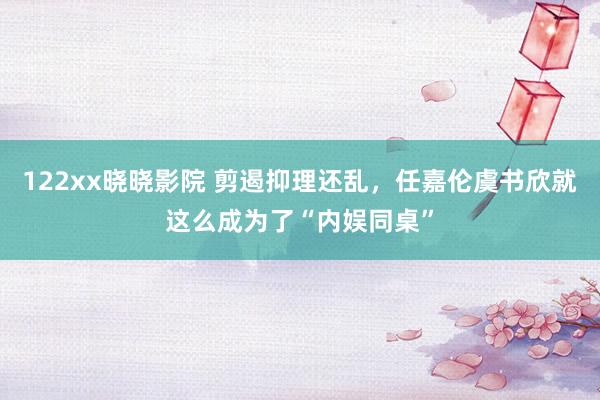 122xx晓晓影院 剪遏抑理还乱，任嘉伦虞书欣就这么成为了“内娱同桌”